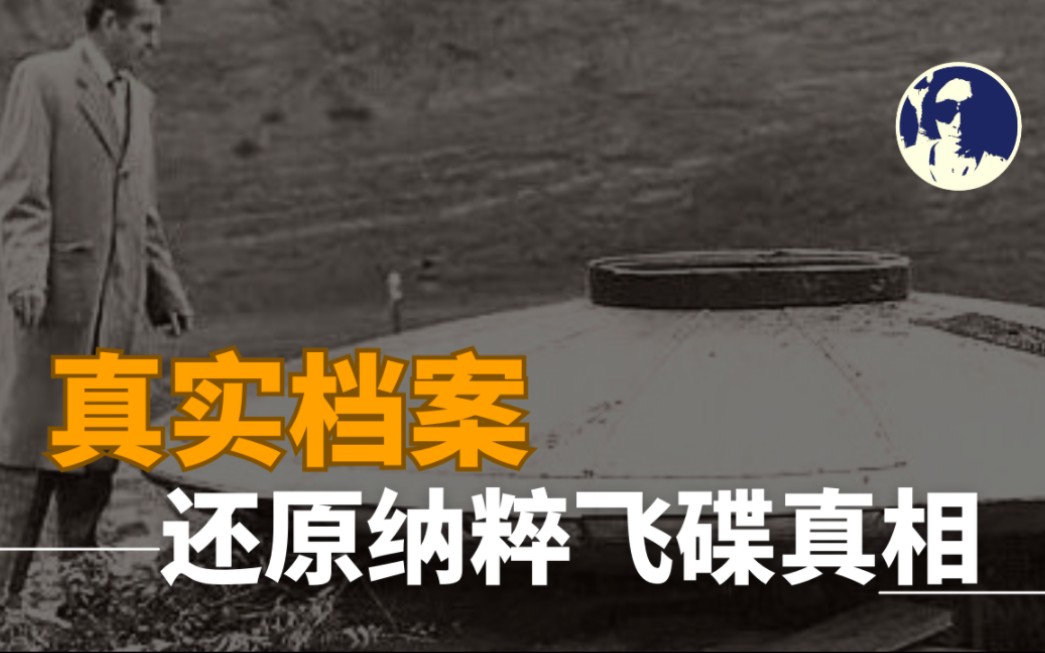 真实档案
还原纳粹飞碟真相